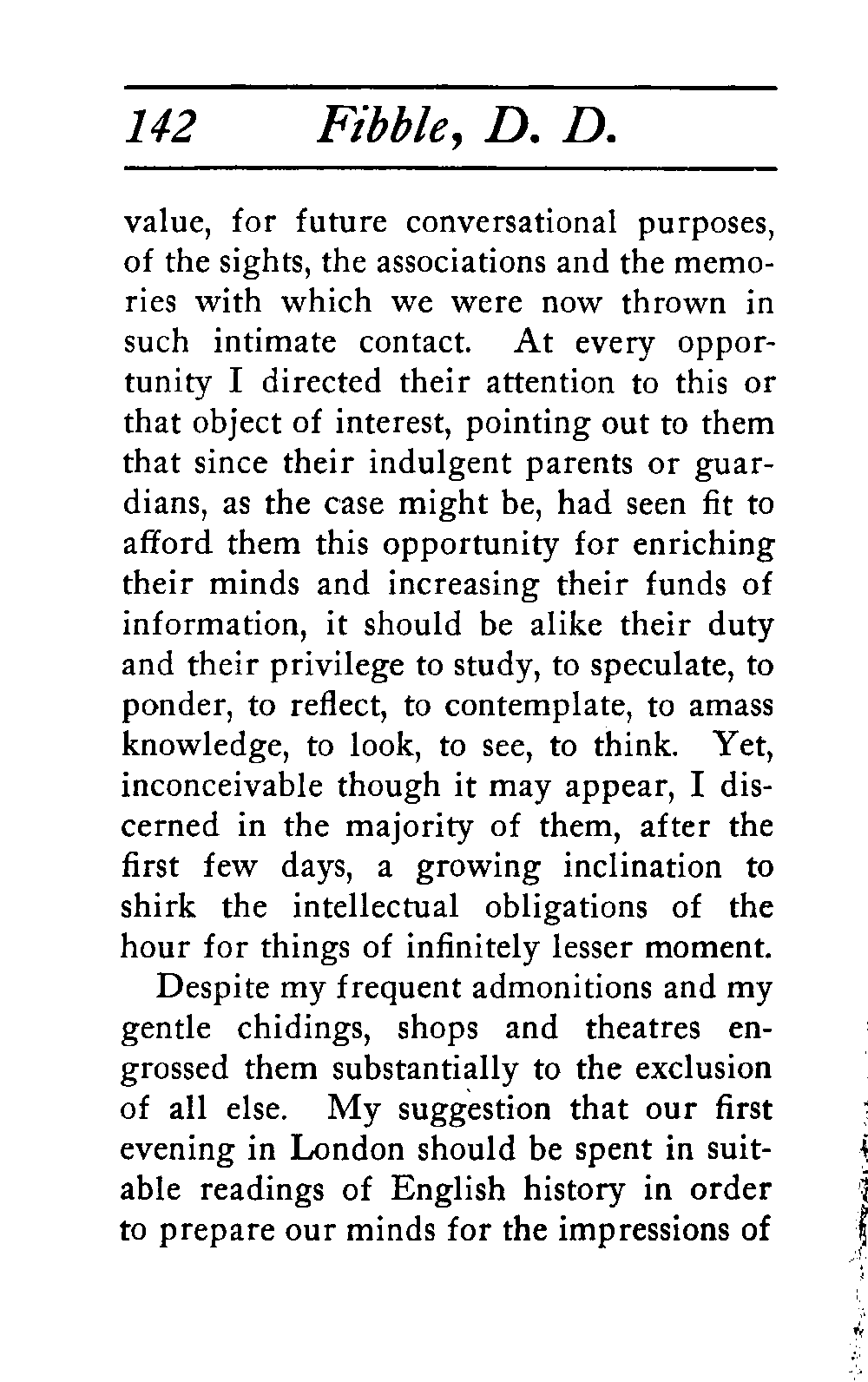 142 Fibble, D. D.

value, for future conversational purposes, of the sights, the associations and the memories with which we were now thrown in such intimate contact. At every opportunity I directed their attention to this or that object of interest, pointing out to them that since their indulgent parents or guardians, as the case might be, had seen fit to afford them this opportunity for enriching their minds and increasing their funds of information, it should be alike their duty and their privilege to study, to speculate, to ponder, to reflect, to contemplate, to amass knowledge, to look, to see, to think. Yet, inconceivable though it may appear, I discerned in the majority of them, after the first few days, a growing inclination to shirk the intellectual obligations of the hour for things of infinitely lesser moment.

Despite my frequent admonitions and my gentle chidings, shops and theatres engrossed them substantially to the exclusion of all else. My suggestion that our first evening in London should be spent in suitable readings of English history in order to prepare our minds for the impressions of